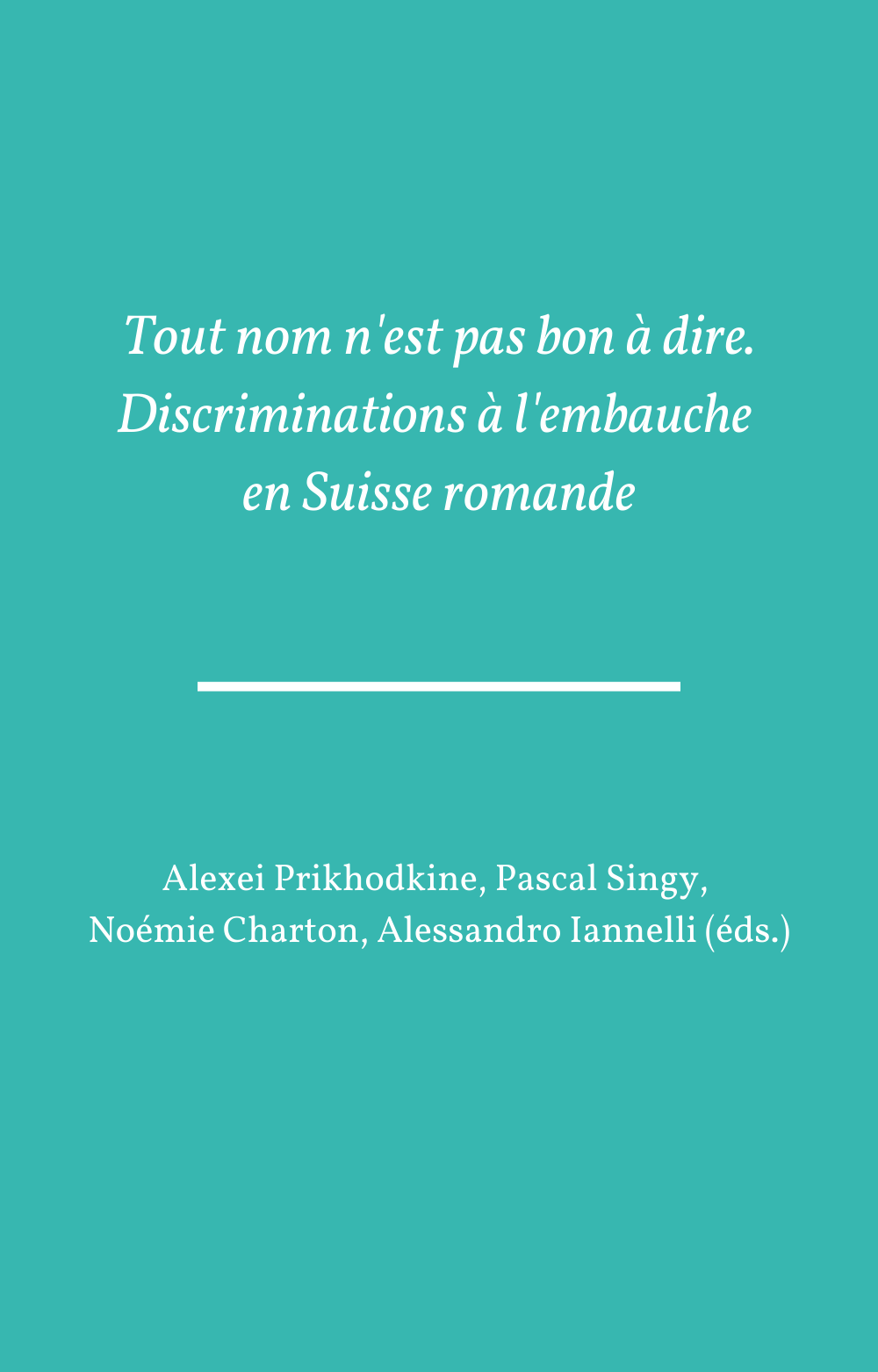 Tout nom n'est pas bon à dire. Discriminations à l'embauche en Suisse romande

Alexei Prikhodkine, Pascal Singy, Noémie Charton, Alessandro Iannelli (éds.)